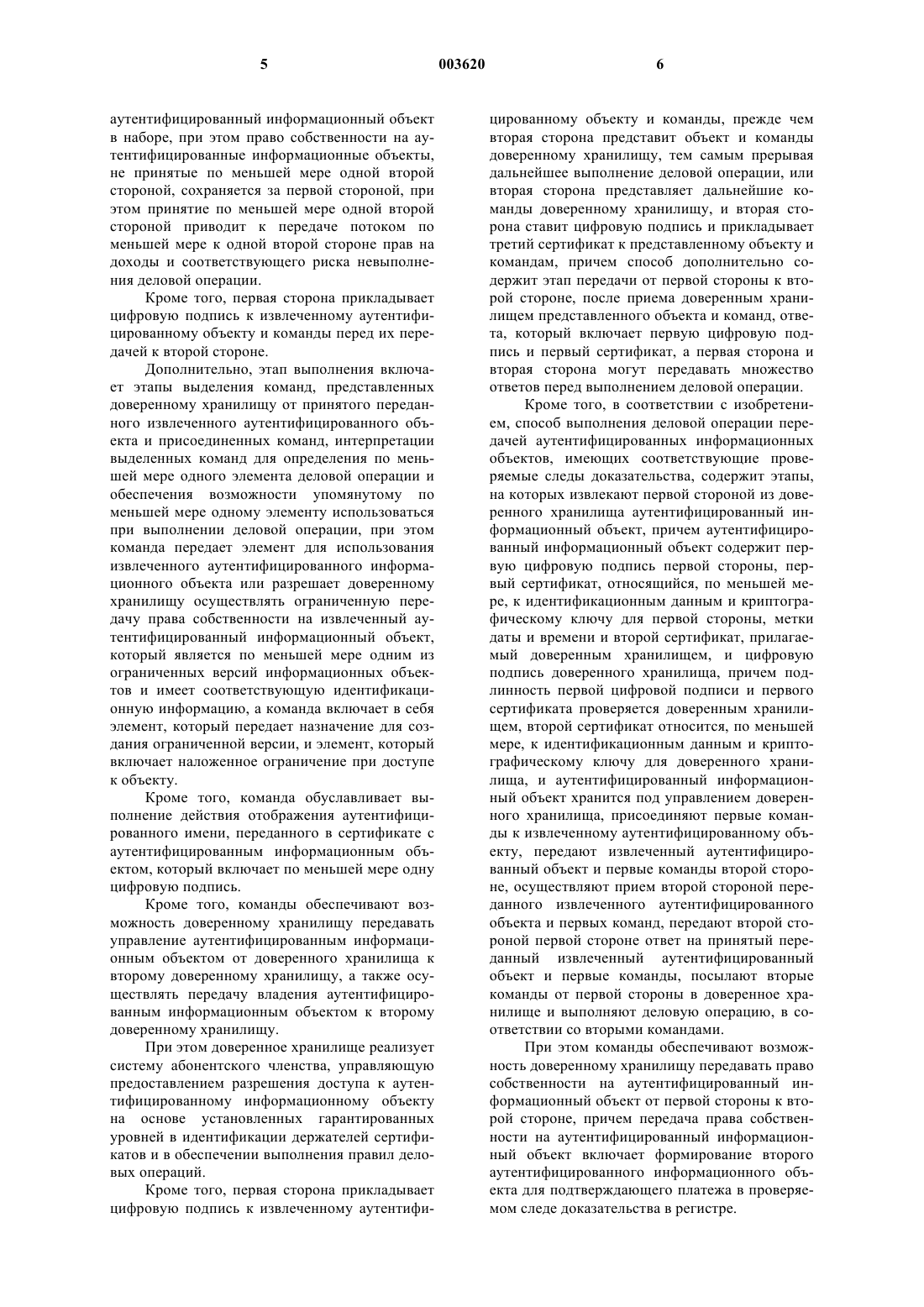 5 003620 6

аутентифицированный информационный объект в наборе, при этом право собственности на аутентифицированные информационные объекты, не принятые по меньшей мере одной второй стороной, сохраняется за первой стороной, при этом принятие по меньшей мере одной второй стороной приводит к передаче потоком по меньшей мере к одной второй стороне прав на доходы и соответствующего риска невыполнения деловой операции.

Кроме того, первая сторона прикладывает цифровую подпись к извлеченному аутентифицированному объекту и команды перед их передачей к второй стороне.

Дополнительно, этап выполнения включает этапы выделения команд, представленных доверенному хранилищу от принятого переданного извлеченного аутентифицированного объекта и присоединенных команд, интерпретации выделенных команд для определения по меньшей мере одного элемента деловой операции и обеспечения возможности упомянутому по меньшей мере одному элементу использоваться при выполнении деловой операции, при этом команда передает элемент для использования извлеченного аутентифицированного информационного объекта или разрешает доверенному хранилищу осуществлять ограниченную передачу права собственности на извлеченный аутентифицированный информационный объект, который является по меньшей мере одним из ограниченных версий информационных объектов и имеет соответствующую идентификационную информацию, а команда включает в себя элемент, который передает назначение для создания ограниченной версии, и элемент, который включает наложенное ограничение при доступе к объекту.

Кроме того, команда обуславливает выполнение действия отображения аутентифицированного имени, переданного в сертификате с аутентифицированным информационным объектом, который включает по меньшей мере одну цифровую подпись.

Кроме того, команды обеспечивают возможность доверенному хранилищу передавать управление аутентифицированным информационным объектом от доверенного хранилища к второму доверенному хранилищу, а также осуществлять передачу владения аутентифицированным информационным объектом к второму доверенному хранилищу.

При этом доверенное хранилище реализует систему абонентского членства, управляющую предоставлением разрешения доступа к аутентифицированному информационному объекту на основе установленных гарантированных уровней в идентификации держателей сертификатов и в обеспечении выполнения правил деловых операций.

Кроме того, первая сторона прикладывает цифровую подпись к извлеченному аутентифицированному объекту и команды, прежде чем вторая сторона представит объект и команды доверенному хранилищу, тем самым прерывая дальнейшее выполнение деловой операции, или вторая сторона представляет дальнейшие команды доверенному хранилищу, и вторая сторона ставит цифровую подпись и прикладывает третий сертификат к представленному объекту и командам, причем способ дополнительно содержит этап передачи от первой стороны к второй стороне, после приема доверенным хранилищем представленного объекта и команд, ответа, который включает первую цифровую подпись и первый сертификат, а первая сторона и вторая сторона могут передавать множество ответов перед выполнением деловой операции.

Кроме того, в соответствии с изобретением, способ выполнения деловой операции передачей аутентифицированных информационных объектов, имеющих соответствующие проверяемые следы доказательства, содержит этапы, на которых извлекают первой стороной из доверенного хранилища аутентифицированный информационный объект, причем аутентифицированный информационный объект содержит первую цифровую подпись первой стороны, первый сертификат, относящийся, по меньшей мере, к идентификационным данным и криптографическому ключу для первой стороны, метки даты и времени и второй сертификат, прилагаемый доверенным хранилищем, и цифровую подпись доверенного хранилища, причем подлинность первой цифровой подписи и первого сертификата проверяется доверенным хранилищем, второй сертификат относится, по меньшей мере, к идентификационным данным и криптографическому ключу для доверенного хранилища, и аутентифицированный информационный объект хранится под управлением доверенного хранилища, присоединяют первые команды к извлеченному аутентифицированному объекту, передают извлеченный аутентифицированный объект и первые команды второй стороне, осуществляют прием второй стороной переданного извлеченного аутентифицированного объекта и первых команд, передают второй стороной первой стороне ответ на принятый переданный извлеченный аутентифицированный объект и первые команды, посылают вторые команды от первой стороны в доверенное хранилище и выполняют деловую операцию, в соответствии со вторыми командами.

При этом команды обеспечивают возможность доверенному хранилищу передавать право собственности на аутентифицированный информационный объект от первой стороны к второй стороне, причем передача права собственности на аутентифицированный информационный объект включает формирование второго аутентифицированного информационного объекта для подтверждающего платежа в проверяемом следе доказательства в регистре.